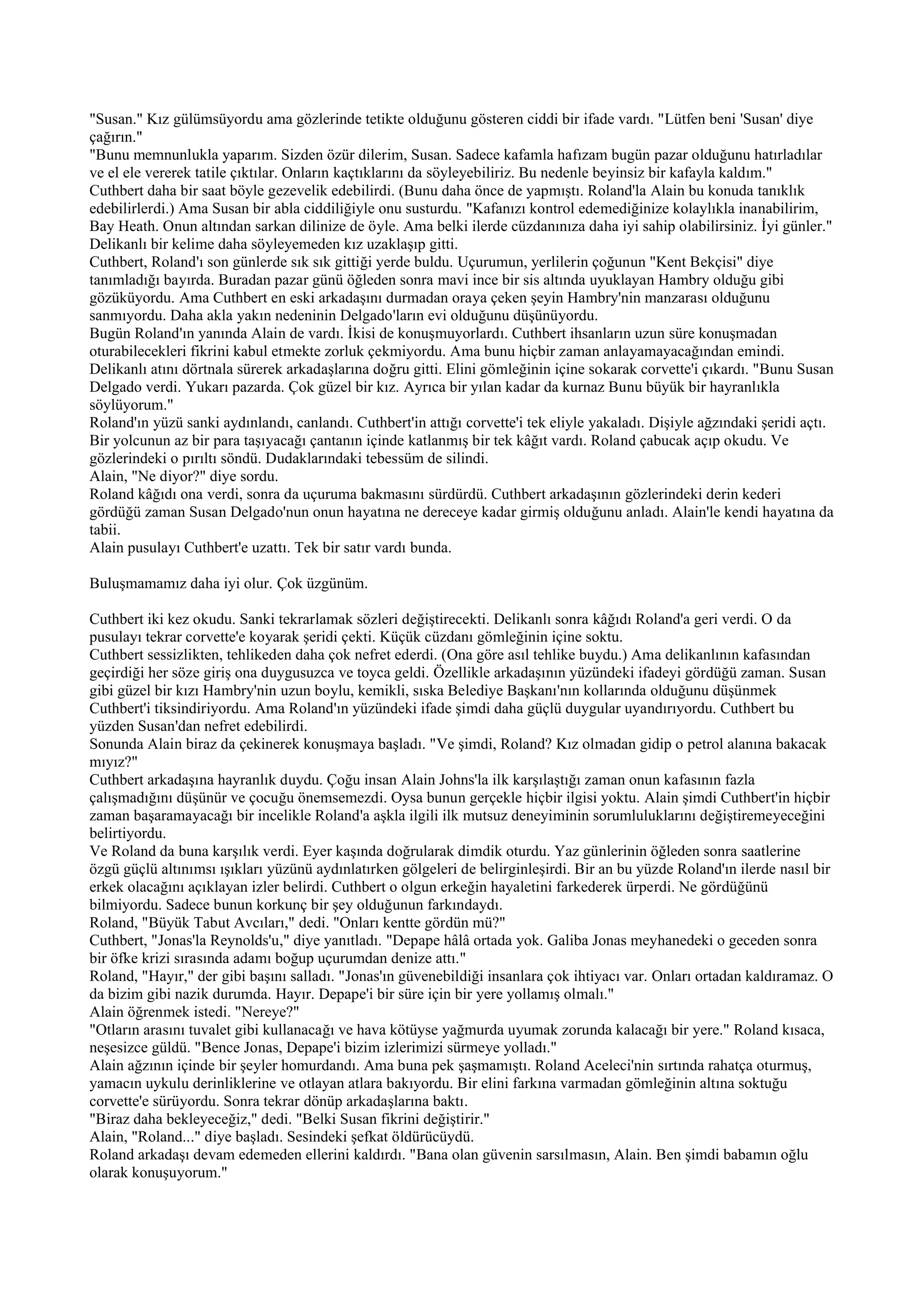 "Susan." Kız gülümsüyordu ama gözlerinde tetikte olduğunu gösteren ciddi bir ifade vardı. "Lütfen beni 'Susan' diye çağırın."
"Bunu memnunlukla yaparım. Sizden özür dilerim, Susan. Sadece kafamla hafızam bugün pazar olduğunu hatırladılar ve el ele vererek tatile çıktılar. Onların kaçtıklarını da söyleyebiliriz. Bu nedenle beyinsiz bir kafayla kaldım."
Cuthbert daha bir saat böyle gezevelik edebilirdi. (Bunu daha önce de yapmıştı. Roland'la Alain bu konuda tanıklık edebilirlerdi.) Ama Susan bir abla ciddiliğiyle onu susturdu. "Kafanızı kontrol edemediğinize kolaylıkla inanabilirim, Bay Heath. Onun altından sarkan dilinize de öyle. Ama belki ilerde cüzdanınıza daha iyi sahip olabilirsiniz. İyi günler."
Delikanlı bir kelime daha söyleyemeden kız uzaklaşıp gitti.
Cuthbert, Roland'ı son günlerde sık sık gittiği yerde buldu. Uçurumun, yerlilerin çoğunun "Kent Bekçisi" diye tanımladığı bayırda. Buradan pazar günü öğleden sonra mavi ince bir sis altında uyuklayan Hambry olduğu gibi gözüküyordu. Ama Cuthbert en eski arkadaşını durmadan oraya çeken şeyin Hambry'nin manzarası olduğunu sanmıyordu. Daha akla yakın nedeninin Delgado'ların evi olduğunu düşünüyordu.
Bugün Roland'ın yanında Alain de vardı. İkisi de konuşmuyorlardı. Cuthbert ihsanların uzun süre konuşmadan oturabilecekleri fikrini kabul etmekte zorluk çekmiyordu. Ama bunu hiçbir zaman anlayamayacağından emindi.
Delikanlı atını dörtnala sürerek arkadaşlarına doğru gitti. Elini gömleğinin içine sokarak corvette'i çıkardı. "Bunu Susan Delgado verdi. Yukarı pazarda. Çok güzel bir kız. Ayrıca bir yılan kadar da kurnaz Bunu büyük bir hayranlıkla söylüyorum."
Roland'ın yüzü sanki aydınlandı, canlandı. Cuthbert'in attığı corvette'i tek eliyle yakaladı. Dişiyle ağzındaki şeridi açtı. Bir yolcunun az bir para taşıyacağı çantanın içinde katlanmış bir tek kâğıt vardı. Roland çabucak açıp okudu. Ve gözlerindeki o pırıltı söndü. Dudaklarındaki tebessüm de silindi.
Alain, "Ne diyor?" diye sordu.
Roland kâğıdı ona verdi, sonra da uçuruma bakmasını sürdürdü. Cuthbert arkadaşının gözlerindeki derin kederi gördüğü zaman Susan Delgado'nun onun hayatına ne dereceye kadar girmiş olduğunu anladı. Alain'le kendi hayatına da tabii.
Alain pusulayı Cuthbert'e uzattı. Tek bir satır vardı bunda.

Buluşmamamız daha iyi olur. Çok üzgünüm.

Cuthbert iki kez okudu. Sanki tekrarlamak sözleri değiştirecekti. Delikanlı sonra kâğıdı Roland'a geri verdi. O da pusulayı tekrar corvette'e koyarak şeridi çekti. Küçük cüzdanı gömleğinin içine soktu.
Cuthbert sessizlikten, tehlikeden daha çok nefret ederdi. (Ona göre asıl tehlike buydu.) Ama delikanlının kafasından geçirdiği her söze giriş ona duygusuzca ve toyca geldi. Özellikle arkadaşının yüzündeki ifadeyi gördüğü zaman. Susan gibi güzel bir kızı Hambry'nin uzun boylu, kemikli, sıska Belediye Başkanı'nın kollarında olduğunu düşünmek Cuthbert'i tiksindiriyordu. Ama Roland'ın yüzündeki ifade şimdi daha güçlü duygular uyandırıyordu. Cuthbert bu yüzden Susan'dan nefret edebilirdi.
Sonunda Alain biraz da çekinerek konuşmaya başladı. "Ve şimdi, Roland? Kız olmadan gidip o petrol alanına bakacak mıyız?"
Cuthbert arkadaşına hayranlık duydu. Çoğu insan Alain Johns'la ilk karşılaştığı zaman onun kafasının fazla çalışmadığını düşünür ve çocuğu önemsemezdi. Oysa bunun gerçekle hiçbir ilgisi yoktu. Alain şimdi Cuthbert'in hiçbir zaman başaramayacağı bir incelikle Roland'a aşkla ilgili ilk mutsuz deneyiminin sorumluluklarını değiştiremeyeceğini belirtiyordu.
Ve Roland da buna karşılık verdi. Eyer kaşında doğrularak dimdik oturdu. Yaz günlerinin öğleden sonra saatlerine özgü güçlü altınımsı ışıkları yüzünü aydınlatırken gölgeleri de belirginleşirdi. Bir an bu yüzde Roland'ın ilerde nasıl bir erkek olacağını açıklayan izler belirdi. Cuthbert o olgun erkeğin hayaletini farkederek ürperdi. Ne gördüğünü bilmiyordu. Sadece bunun korkunç bir şey olduğunun farkındaydı.
Roland, "Büyük Tabut Avcıları," dedi. "Onları kentte gördün mü?"
Cuthbert, "Jonas'la Reynolds'u," diye yanıtladı. "Depape hâlâ ortada yok. Galiba Jonas meyhanedeki o geceden sonra bir öfke krizi sırasında adamı boğup uçurumdan denize attı."
Roland, "Hayır," der gibi başını salladı. "Jonas'ın güvenebildiği insanlara çok ihtiyacı var. Onları ortadan kaldıramaz. O da bizim gibi nazik durumda. Hayır. Depape'i bir süre için bir yere yollamış olmalı."
Alain öğrenmek istedi. "Nereye?"
"Otların arasını tuvalet gibi kullanacağı ve hava kötüyse yağmurda uyumak zorunda kalacağı bir yere." Roland kısaca, neşesizce güldü. "Bence Jonas, Depape'i bizim izlerimizi sürmeye yolladı."
Alain ağzının içinde bir şeyler homurdandı. Ama buna pek şaşmamıştı. Roland Aceleci'nin sırtında rahatça oturmuş, yamacın uykulu derinliklerine ve otlayan atlara bakıyordu. Bir elini farkına varmadan gömleğinin altına soktuğu corvette'e sürüyordu. Sonra tekrar dönüp arkadaşlarına baktı.
"Biraz daha bekleyeceğiz," dedi. "Belki Susan fikrini değiştirir."
Alain, "Roland..." diye başladı. Sesindeki şefkat öldürücüydü.
Roland arkadaşı devam edemeden ellerini kaldırdı. "Bana olan güvenin sarsılmasın, Alain. Ben şimdi babamın oğlu olarak konuşuyorum."